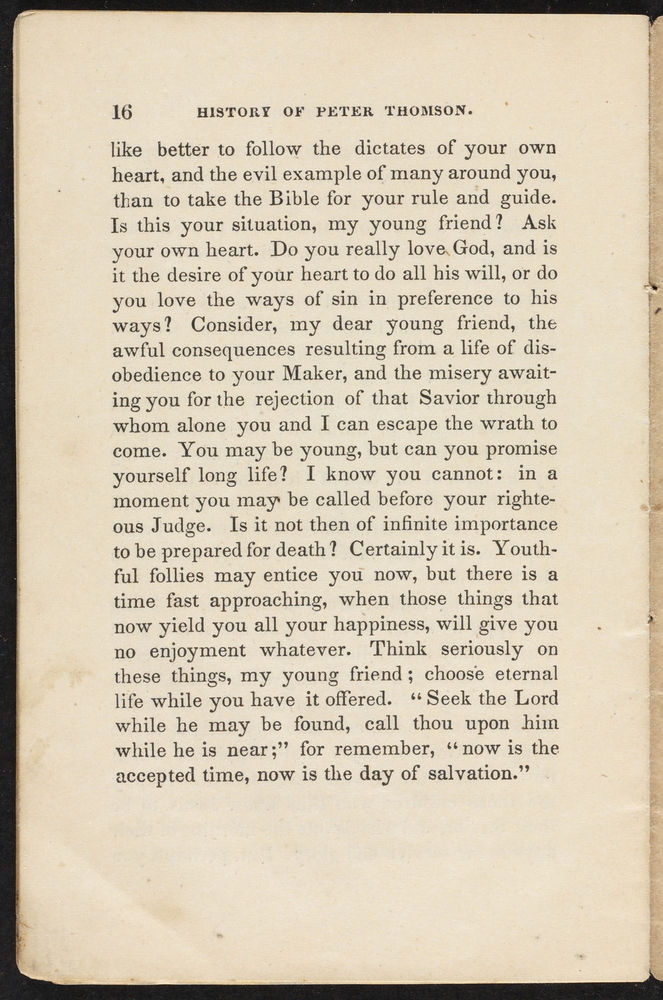 16 HISTORY OF PETER THOMSON.

like better to follow the dictates of your own heart, and the evil example of many around you, than to take the Bible for your rule and guide. Is this your situation, my young friend? Ask your own heart. Do you really love God, and is it the desire of your heart to do all his will, or do you love the ways of sin in preference to his ways? Consider, my dear young friend, the awful consequences resulting from a life of disobedience to your Maker, and the misery awaiting you for the rejection of that Savior through whom alone you and I can escape the wrath to come. You may be young, but can you promise yourself long life? I know you cannot: in a moment you may be called before your righteous Judge. Is it not then of infinite importance to be prepared for death? Certainly it is. Youthful follies may entice you now, but there is a time fast approaching, when those things that now yield you all your happiness, will give you no enjoyment whatever. Think seriously on these things, my young friend; choose eternal life while you have it offered. "Seek the Lord while he may be found, call thou upon him while he is near;" for remember, "now is the accepted time, now is the day of salvation."